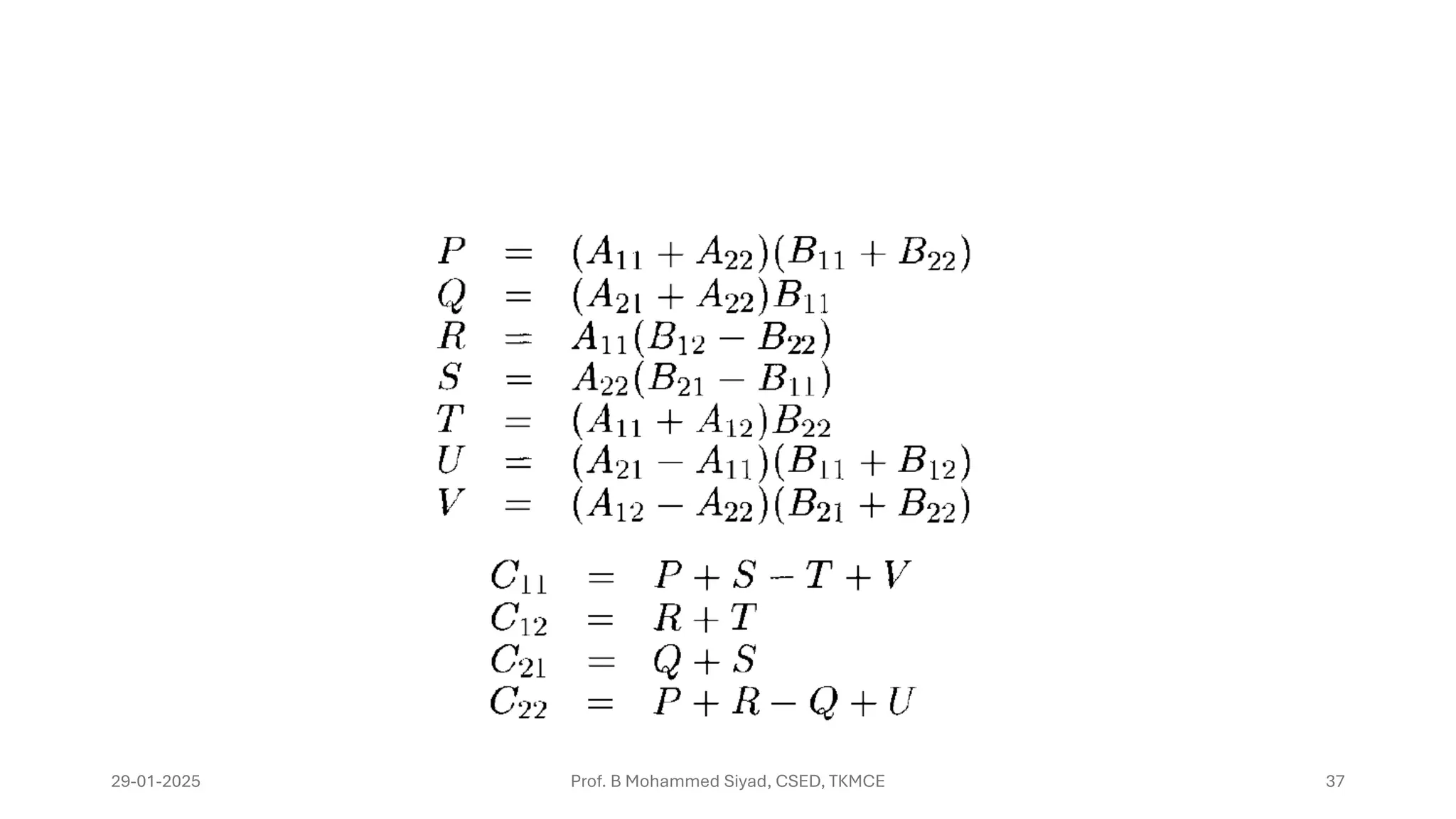 $P = (A_{11} + A_{22})(B_{11} + B_{22})$
$Q = (A_{21} + A_{22})B_{11}$
$R = A_{11}(B_{12} - B_{22})$
$S = A_{22}(B_{21} - B_{11})$
$T = (A_{11} + A_{12})B_{22}$
$U = (A_{21} - A_{11})(B_{11} + B_{12})$
$V = (A_{12} - A_{22})(B_{21} + B_{22})$

$C_{11} = P + S - T + V$
$C_{12} = R + T$
$C_{21} = Q + S$
$C_{22} = P + R - Q + U$

29-01-2025

Prof. B Mohammed Siyad, CSED, TKMCE

37